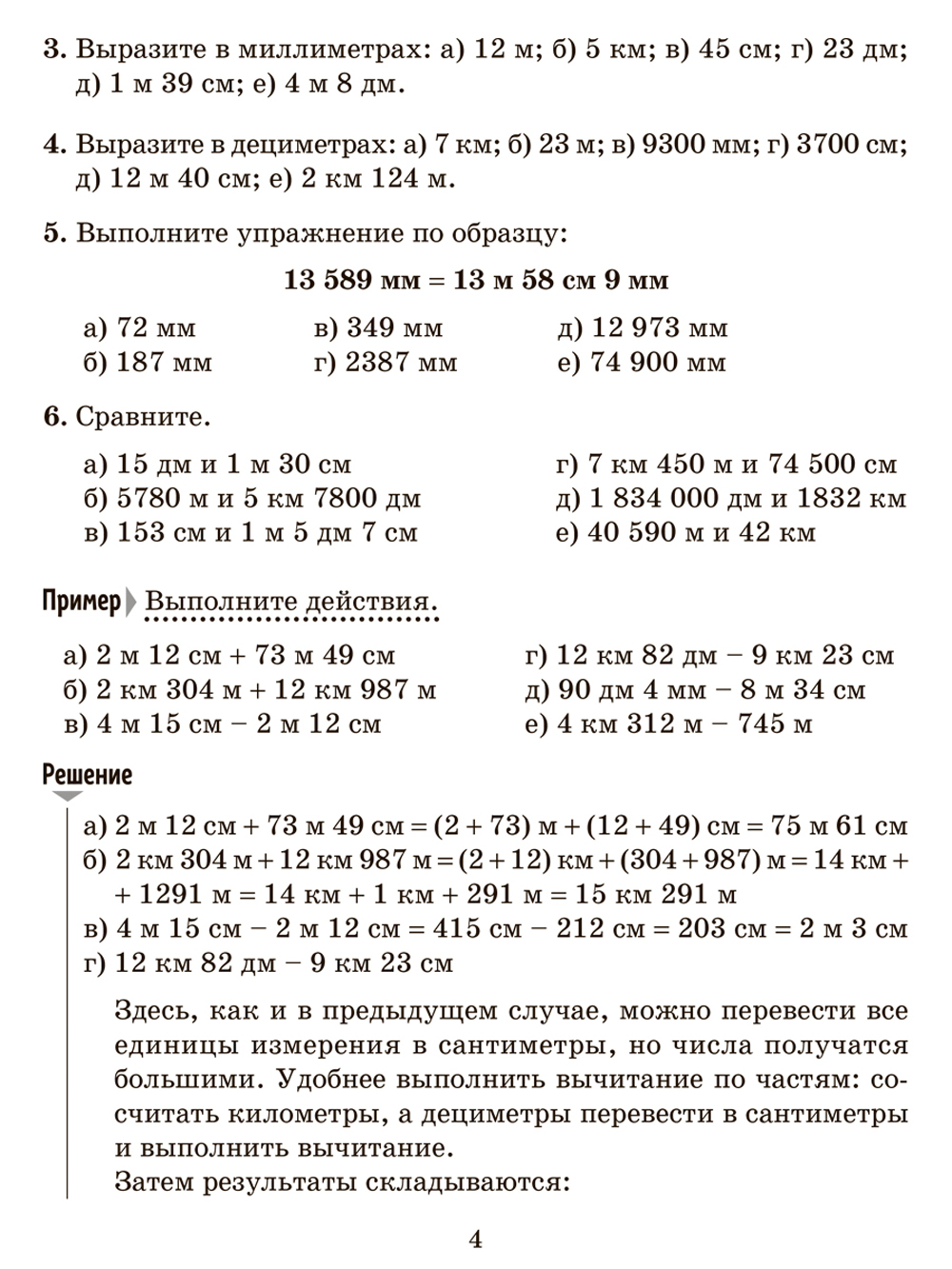 3. Выразите в миллиметрах: а) 12 м; б) 5 км; в) 45 см; г) 23 дм; д) 1 м 39 см; е) 4 м 8 дм.

4. Выразите в дециметрах: а) 7 км; б) 23 м; в) 9300 мм; г) 3700 см; д) 12 м 40 см; е) 2 км 124 м.

5. Выполните упражнение по образцу:

13 589 мм = 13 м 58 см 9 мм

а) 72 мм
б) 187 мм

в) 349 мм
г) 2387 мм

д) 12 973 мм
е) 74 900 мм

6. Сравните.

а) 15 дм и 1 м 30 см
б) 5780 м и 5 км 7800 дм
в) 153 см и 1 м 5 дм 7 см

г) 7 км 450 м и 74 500 см
д) 1 834 000 дм и 1832 км
е) 40 590 м и 42 км

Пример Выполните действия.

а) 2 м 12 см + 73 м 49 см
б) 2 км 304 м + 12 км 987 м
в) 4 м 15 см − 2 м 12 см

г) 12 км 82 дм − 9 км 23 см
д) 90 дм 4 мм − 8 м 34 см
е) 4 км 312 м − 745 м

Решение

а) 2 м 12 см + 73 м 49 см = (2 + 73) м + (12 + 49) см = 75 м 61 см
б) 2 км 304 м + 12 км 987 м = (2 + 12) км + (304 + 987) м = 14 км + + 1291 м = 14 км + 1 км + 291 м = 15 км 291 м
в) 4 м 15 см − 2 м 12 см = 415 см − 212 см = 203 см = 2 м 3 см
г) 12 км 82 дм − 9 км 23 см

Здесь, как и в предыдущем случае, можно перевести все единицы измерения в сантиметры, но числа получатся большими. Удобнее выполнить вычитание по частям: сосчитать километры, а дециметры перевести в сантиметры и выполнить вычитание.
Затем результаты складываются:

4